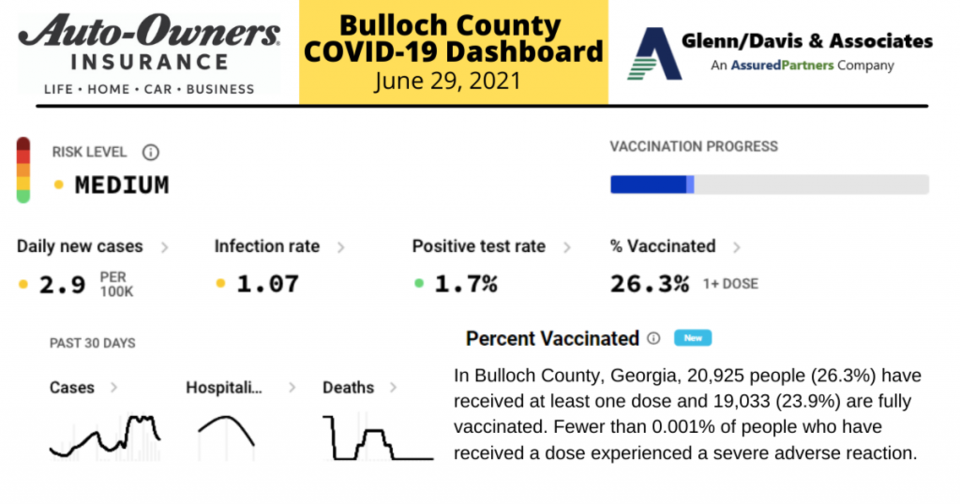 Auto-Owners INSURANCE
LIFE • HOME • CAR • BUSINESS

Bulloch County COVID-19 Dashboard
June 29, 2021

Glenn/Davis & Associates
An AssuredPartners Company

RISK LEVEL
MEDIUM

VACCINATION PROGRESS

Daily new cases
2.9 PER 100K

Infection rate
1.07

Positive test rate
1.7%

% Vaccinated
26.3% 1+ DOSE

PAST 30 DAYS

Cases

Hospitali...

Deaths

Percent Vaccinated New

In Bulloch County, Georgia, 20,925 people (26.3%) have received at least one dose and 19,033 (23.9%) are fully vaccinated. Fewer than 0.001% of people who have received a dose experienced a severe adverse reaction.